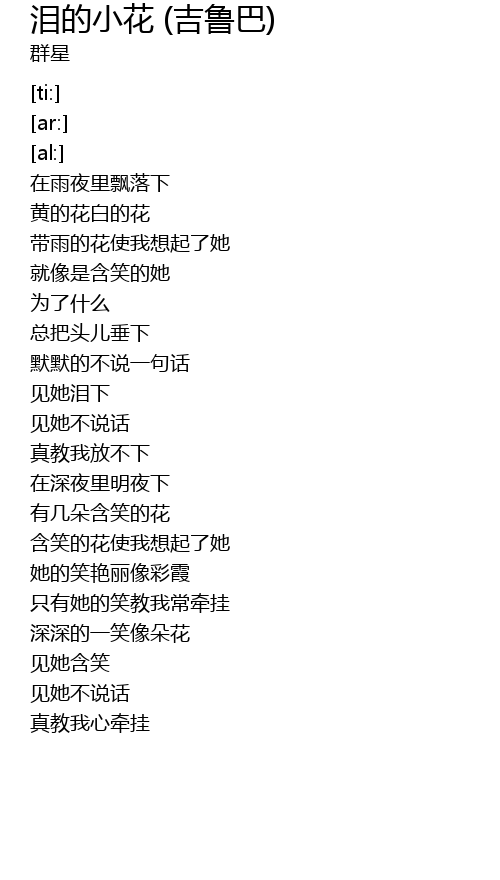 泪的小花 (吉鲁巴)
群星

[ti:]
[ar:]
[al:]
在雨夜里飘落下
黄的花白的花
带雨的花使我想起了她
就像是含笑的她
为了什么
总把头儿垂下
默默的不说一句话
见她泪下
见她不说话
真教我放不下
在深夜里明夜下
有几朵含笑的花
含笑的花使我想起了她
她的笑艳丽像彩霞
只有她的笑教我常牵挂
深深的一笑像朵花
见她含笑
见她不说话
真教我心牵挂